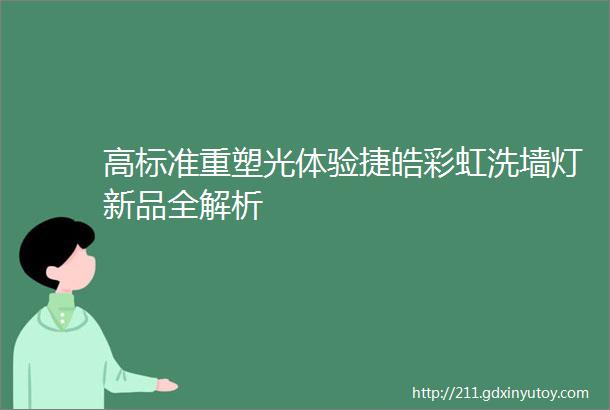 高标准重塑光体验捷皓彩虹洗墙灯新品全解析

http://211.gdxinyutoy.com